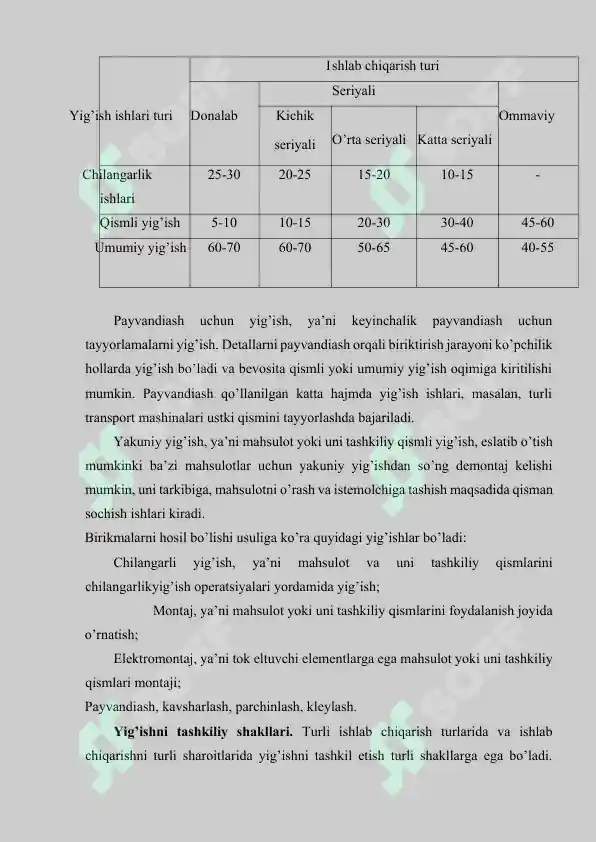 | Yig'ish ishlari turi | Ishlab chiqarish turi | | | | |
|---|---|---|---|---|---|
| | Donalab | Seriyali | | | Ommaviy |
| | | Kichik seriyali | O'rta seriyali | Katta seriyali | |
| Chilangarlik ishlari | 25-30 | 20-25 | 15-20 | 10-15 | - |
| Qismli yig'ish | 5-10 | 10-15 | 20-30 | 30-40 | 45-60 |
| Umumiy yig'ish | 60-70 | 60-70 | 50-65 | 45-60 | 40-55 |

Payvandiash uchun yig'ish, ya'ni keyinchalik payvandiash uchun tayyorlamalarni yig'ish. Detallarni payvandiash orqali biriktirish jarayoni ko'pchilik hollarda yig'ish bo'ladi va bevosita qismli yoki umumiy yig'ish oqimiga kiritilishi mumkin. Payvandiash qo'llanilgan katta hajmda yig'ish ishlari, masalan, turli transport mashinalari ustki qismini tayyorlashda bajariladi.

Yakuniy yig'ish, ya'ni mahsulot yoki uni tashkiliy qismli yig'ish, eslatib o'tish mumkinki ba'zi mahsulotlar uchun yakuniy yig'ishdan so'ng demontaj kelishi mumkin, uni tarkibiga, mahsulotni o'rash va istemolchiga tashish maqsadida qisman sochish ishlari kiradi.

Birikmalarni hosil bo'lishi usuliga ko'ra quyidagi yig'ishlar bo'ladi:

Chilangarli yig'ish, ya'ni mahsulot va uni tashkiliy qismlarini chilangarlikyig'ish operatsiyalari yordamida yig'ish;

Montaj, ya'ni mahsulot yoki uni tashkiliy qismlarini foydalanish joyida o'rnatish;

Elektromontaj, ya'ni tok eltuvchi elementlarga ega mahsulot yoki uni tashkiliy qismlari montaji;

Payvandiash, kavsharlash, parchinlash, kleylash.

Yig'ishni tashkiliy shakllari. Turli ishlab chiqarish turlarida va ishlab chiqarishni turli sharoitlarida yig'ishni tashkil etish turli shakllarga ega bo'ladi.